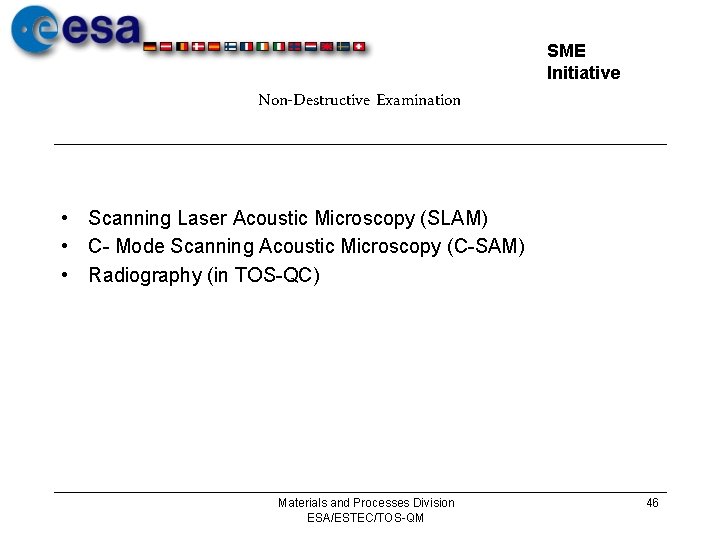 esa

SME
Initiative

Non-Destructive Examination

• Scanning Laser Acoustic Microscopy (SLAM)
• C- Mode Scanning Acoustic Microscopy (C-SAM)
• Radiography (in TOS-QC)

Materials and Processes Division
ESA/ESTEC/TOS-QM

46